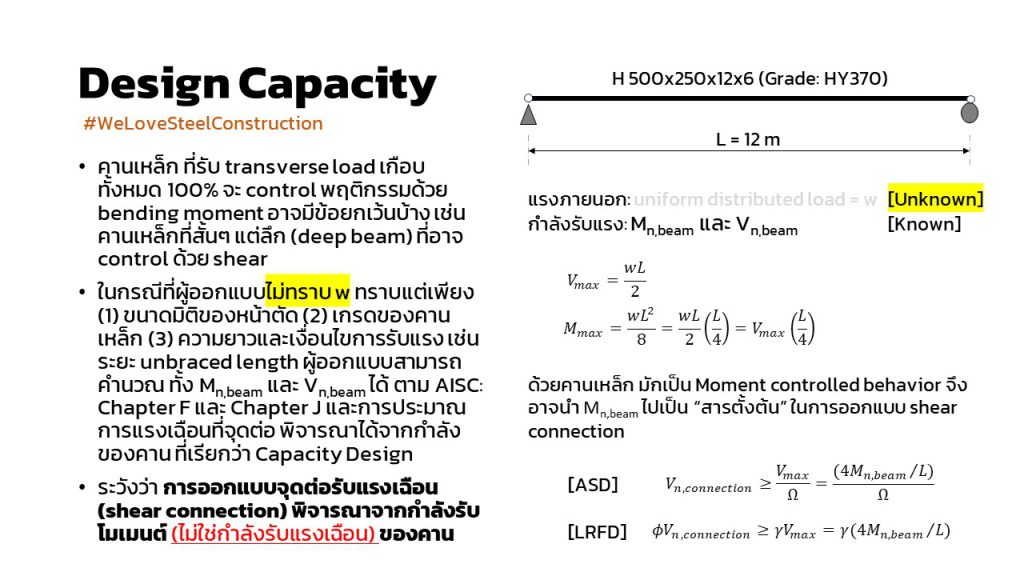 Design Capacity

#WeLoveSteelConstruction

• คานเหล็ก ที่รับ transverse load เกือบทั้งหมด 100% จะ control พฤติกรรมด้วย bending moment อาจมีข้อยกเว้นบ้าง เช่น คานเหล็กที่สั้นๆ แต่ลึก (deep beam) ที่อาจ control ด้วย shear

• ในกรณีที่ผู้ออกแบบไม่ทราบ w ทราบแต่เพียง (1) ขนาดมิติของหน้าตัด (2) เกรดของคานเหล็ก (3) ความยาวและเงื่อนไขการรับแรง เช่น ระยะ unbraced length ผู้ออกแบบสามารถคำนวณ ทั้ง $M_{n,beam}$ และ $V_{n,beam}$ ได้ ตาม AISC: Chapter F และ Chapter J และการประมาณการแรงเฉือนที่จุดต่อ พิจารณาได้จากกำลังของคาน ที่เรียกว่า Capacity Design

• ระวังว่า การออกแบบจุดต่อรับแรงเฉือน (shear connection) พิจารณาจากกำลังรับโมเมนต์ (ไม่ใช่กำลังรับแรงเฉือน) ของคาน

H 500x250x12x6 (Grade: HY370)

L = 12 m

แรงภายนอก: uniform distributed load = w [Unknown]
กำลังรับแรง: $M_{n,beam}$ และ $V_{n,beam}$ [Known]

$V_{max} = \frac{wL}{2}$

$M_{max} = \frac{wL^2}{8} = \frac{wL}{2}\left(\frac{L}{4}\right) = V_{max}\left(\frac{L}{4}\right)$

ด้วยคานเหล็ก มักเป็น Moment controlled behavior จึงอาจนำ $M_{n,beam}$ ไปเป็น "สารตั้งต้น" ในการออกแบบ shear connection

[ASD] $V_{n,connection} \geq \frac{V_{max}}{\Omega} = \frac{(4M_{n,beam}/L)}{\Omega}$

[LRFD] $\phi V_{n,connection} \geq \gamma V_{max} = \gamma(4M_{n,beam}/L)$